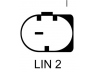 LIN 2